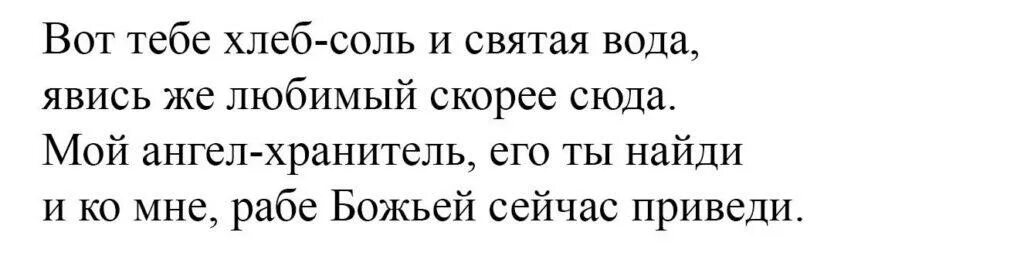 Вот тебе хлеб-соль и святая вода,
явись же любимый скорее сюда.
Мой ангел-хранитель, его ты найди
и ко мне, рабе Божьей сейчас приведи.